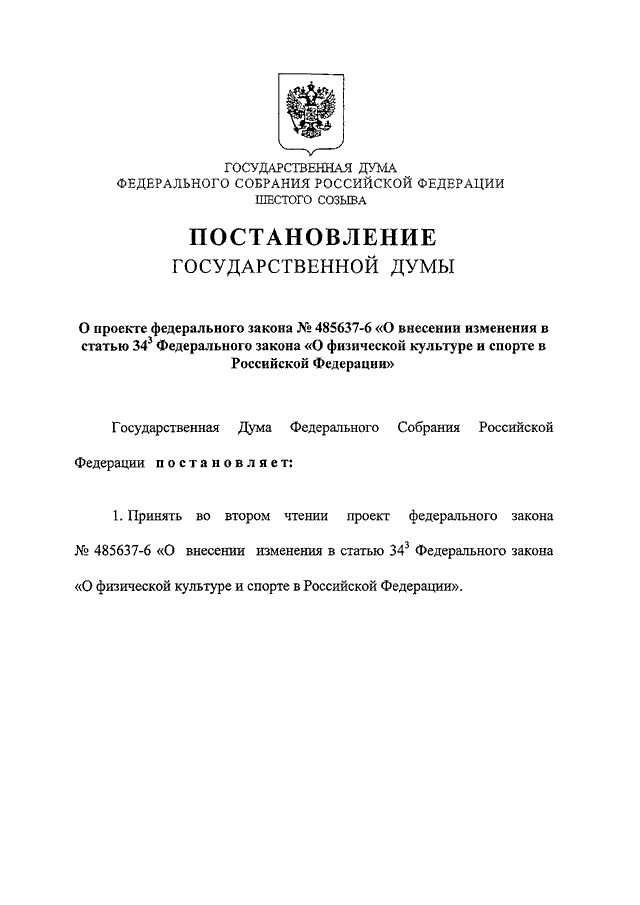 ГОСУДАРСТВЕННАЯ ДУМА
ФЕДЕРАЛЬНОГО СОБРАНИЯ РОССИЙСКОЙ ФЕДЕРАЦИИ
ШЕСТОГО СОЗЫВА

ПОСТАНОВЛЕНИЕ
ГОСУДАРСТВЕННОЙ ДУМЫ

О проекте федерального закона № 485637-6 «О внесении изменения в статью $34^3$ Федерального закона «О физической культуре и спорте в Российской Федерации»

Государственная Дума Федерального Собрания Российской Федерации постановляет:

1. Принять во втором чтении проект федерального закона № 485637-6 «О внесении изменения в статью $34^3$ Федерального закона «О физической культуре и спорте в Российской Федерации».